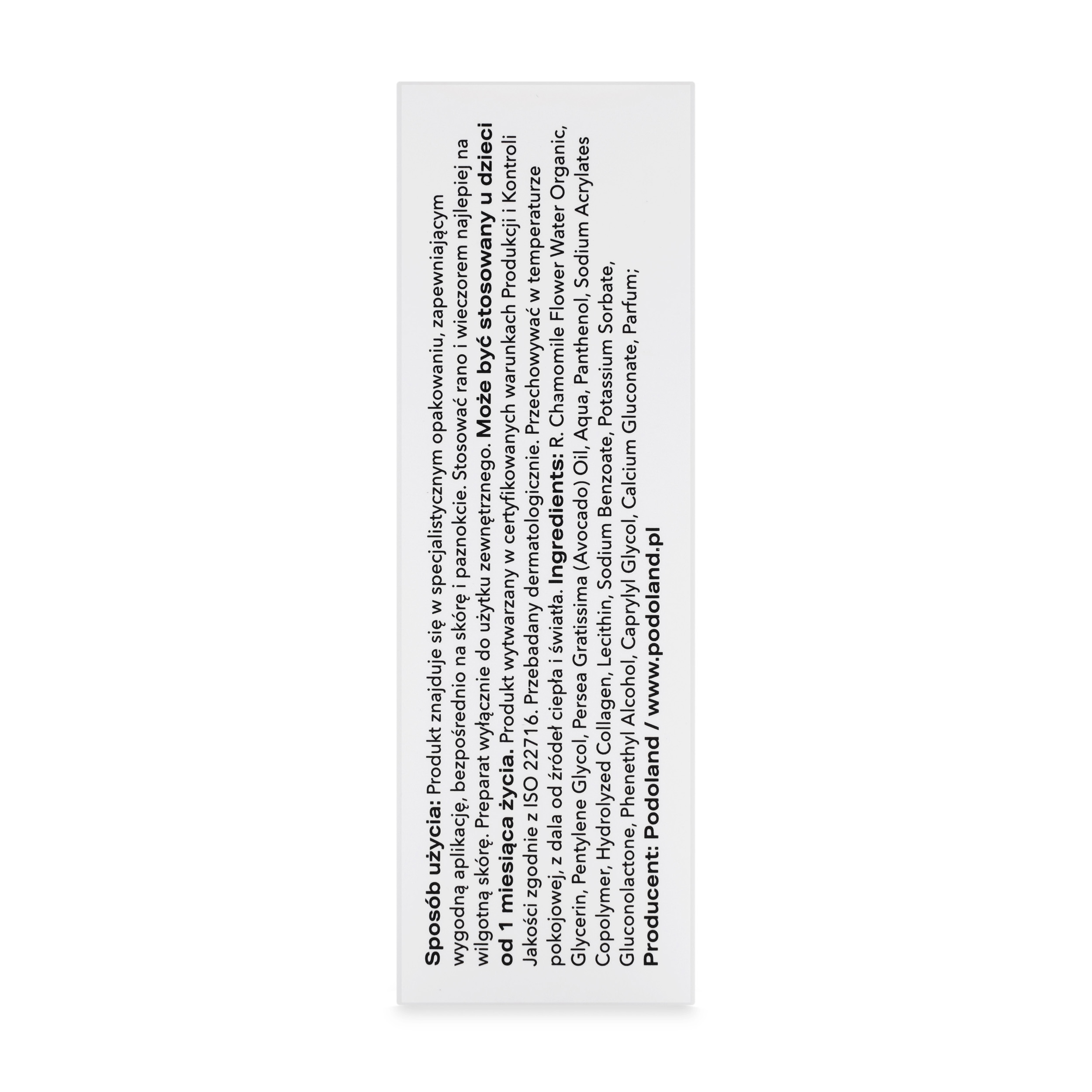 Sposób użycia: Produkt znajduje się w specjalistycznym opakowaniu, zapewniającym wygodną aplikację, bezpośrednio na skórę i paznokcie. Stosować rano i wieczorem najlepiej na wilgotną skórę. Preparat wyłącznie do użytku zewnętrznego. Może być stosowany u dzieci od 1 miesiąca życia. Produkt wytwarzany w certyfikowanych warunkach Produkcji i Kontroli Jakości zgodnie z ISO 22716. Przebadany dermatologicznie. Przechowywać w temperaturze pokojowej, z dala od źródeł ciepła i światła. Ingredients: R. Chamomile Flower Water Organic, Glycerin, Pentylene Glycol, Persea Gratissima (Avocado) Oil, Aqua, Panthenol, Sodium Acrylates Copolymer, Hydrolyzed Collagen, Lecithin, Sodium Benzoate, Potassium Sorbate, Gluconolactone, Phenethyl Alcohol, Caprylyl Glycol, Calcium Gluconate, Parfum;
Producent: Podoland / www.podoland.pl